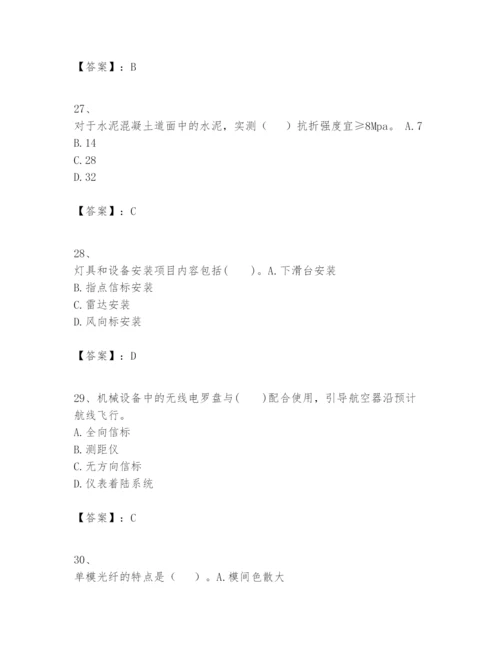 【答案】：B

27、
对于水泥混凝土道面中的水泥，实测（　）抗折强度宜≥8Mpa。 A.7
B.14
C.28
D.32

【答案】：C

28、
灯具和设备安装项目内容包括(　)。A.下滑台安装
B.指点信标安装
C.雷达安装
D.风向标安装

【答案】：D

29、机械设备中的无线电罗盘与(　)配合使用，引导航空器沿预计航线飞行。
A.全向信标
B.测距仪
C.无方向信标
D.仪表着陆系统

【答案】：C

30、
单模光纤的特点是（　）。A.模间色散大